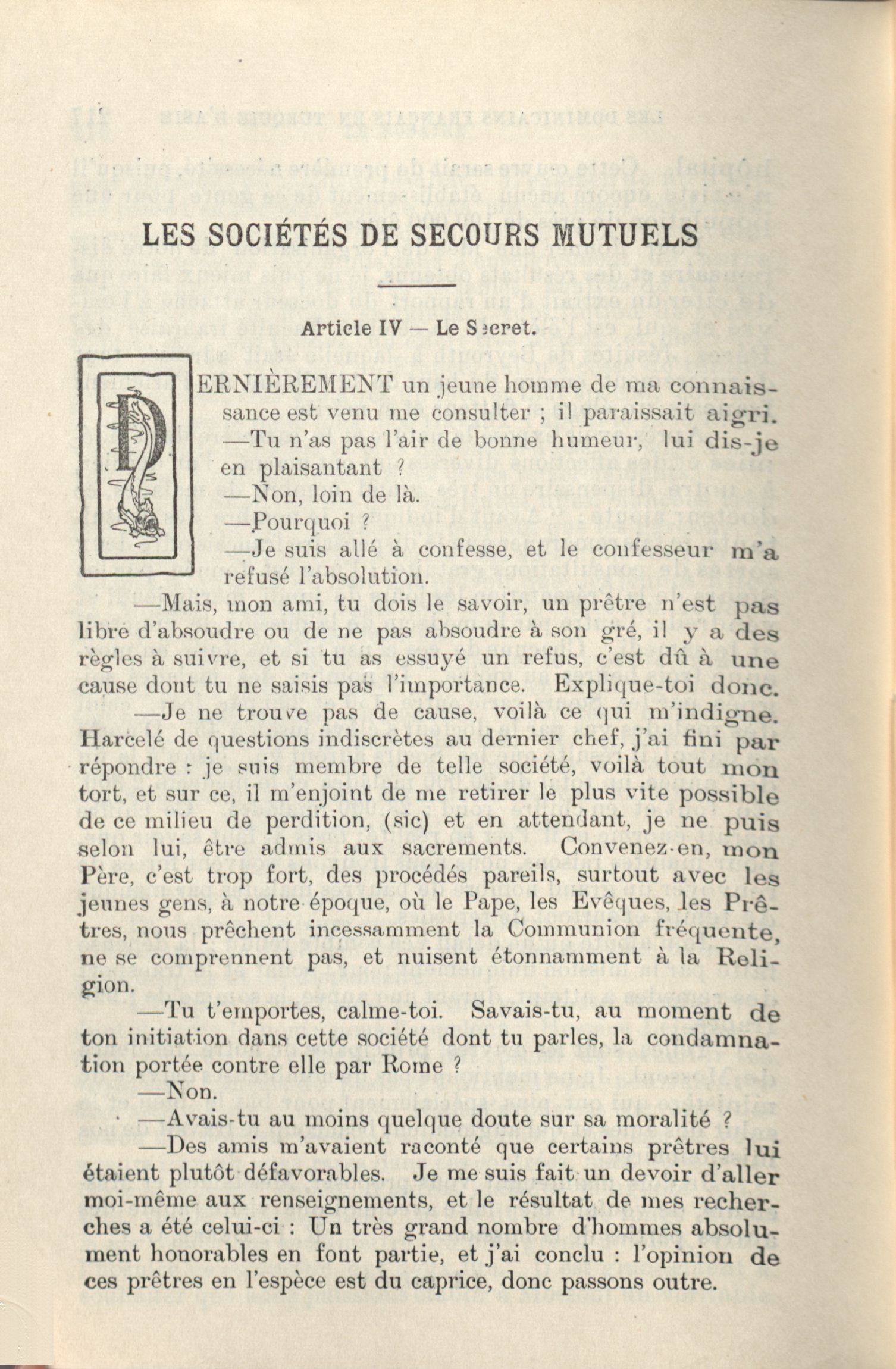 LES SOCIÉTÉS DE SECOURS MUTUELS

Article IV — Le Secret.

DERNIÈREMENT un jeune homme de ma connaissance est venu me consulter ; il paraissait aigri.

—Tu n'as pas l'air de bonne humeur, lui dis-je en plaisantant ?

—Non, loin de là.

—Pourquoi ?

—Je suis allé à confesse, et le confesseur m'a refusé l'absolution.

—Mais, mon ami, tu dois le savoir, un prêtre n'est pas libre d'absoudre ou de ne pas absoudre à son gré, il y a des règles à suivre, et si tu as essuyé un refus, c'est dû à une cause dont tu ne saisis pas l'importance. Explique-toi donc.

—Je ne trouve pas de cause, voilà ce qui m'indigne. Harcelé de questions indiscrètes au dernier chef, j'ai fini par répondre : je suis membre de telle société, voilà tout mon tort, et sur ce, il m'enjoint de me retirer le plus vite possible de ce milieu de perdition, (sic) et en attendant, je ne puis selon lui, être admis aux sacrements. Convenez-en, mon Père, c'est trop fort, des procédés pareils, surtout avec les jeunes gens, à notre époque, où le Pape, les Evêques, les Prêtres, nous prêchent incessamment la Communion fréquente, ne se comprennent pas, et nuisent étonnamment à la Religion.

—Tu t'emportes, calme-toi. Savais-tu, au moment de ton initiation dans cette société dont tu parles, la condamnation portée contre elle par Rome ?

—Non.

—Avais-tu au moins quelque doute sur sa moralité ?

—Des amis m'avaient raconté que certains prêtres lui étaient plutôt défavorables. Je me suis fait un devoir d'aller moi-même aux renseignements, et le résultat de mes recherches a été celui-ci : Un très grand nombre d'hommes absolument honorables en font partie, et j'ai conclu : l'opinion de ces prêtres en l'espèce est du caprice, donc passons outre.